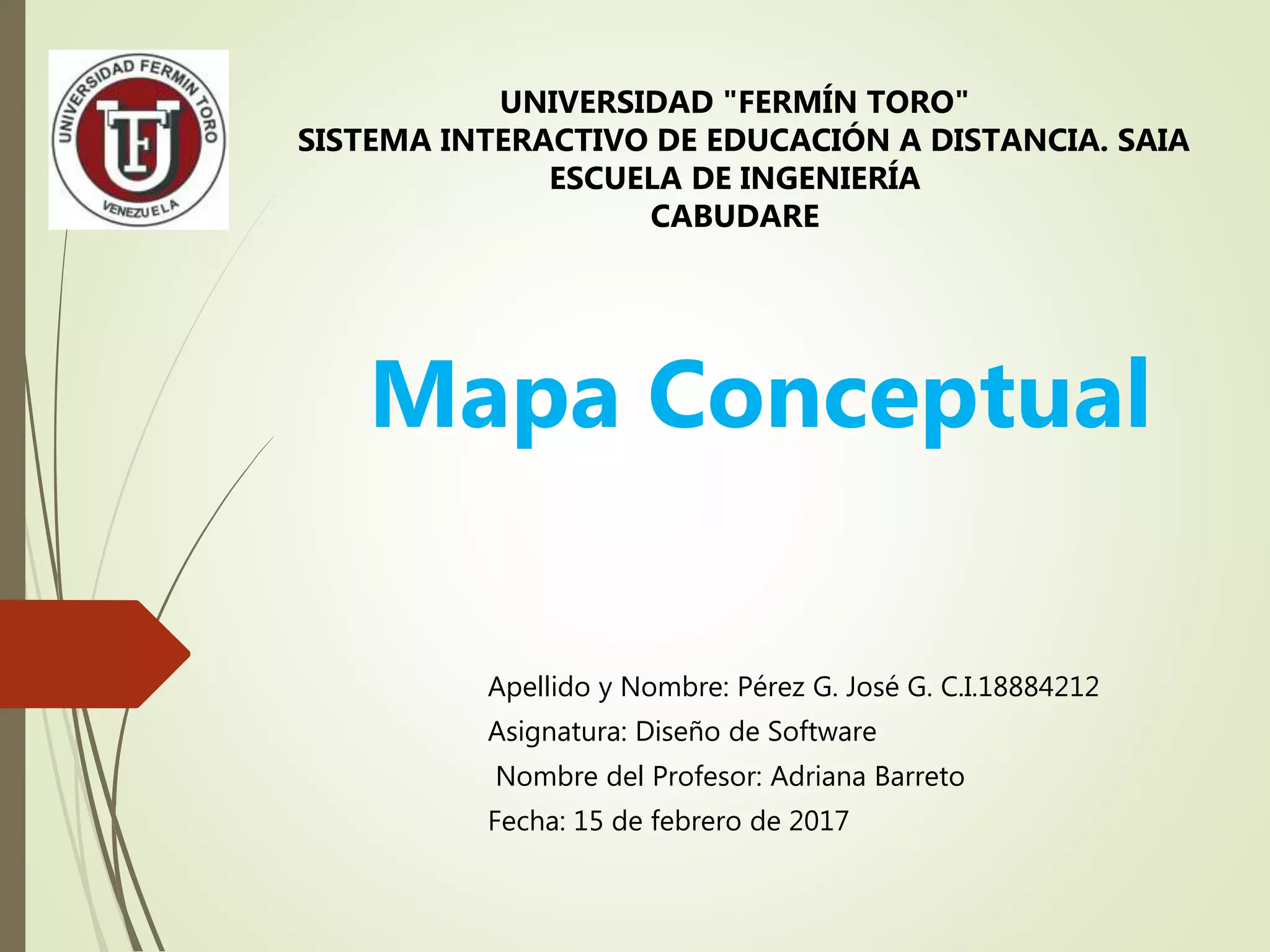 UNIVERSIDAD FERMIN TORO
VENEZUELA

UNIVERSIDAD "FERMÍN TORO"
SISTEMA INTERACTIVO DE EDUCACIÓN A DISTANCIA. SAIA
ESCUELA DE INGENIERÍA
CABUDARE

Mapa Conceptual

Apellido y Nombre: Pérez G. José G. C.I.18884212
Asignatura: Diseño de Software
Nombre del Profesor: Adriana Barreto
Fecha: 15 de febrero de 2017